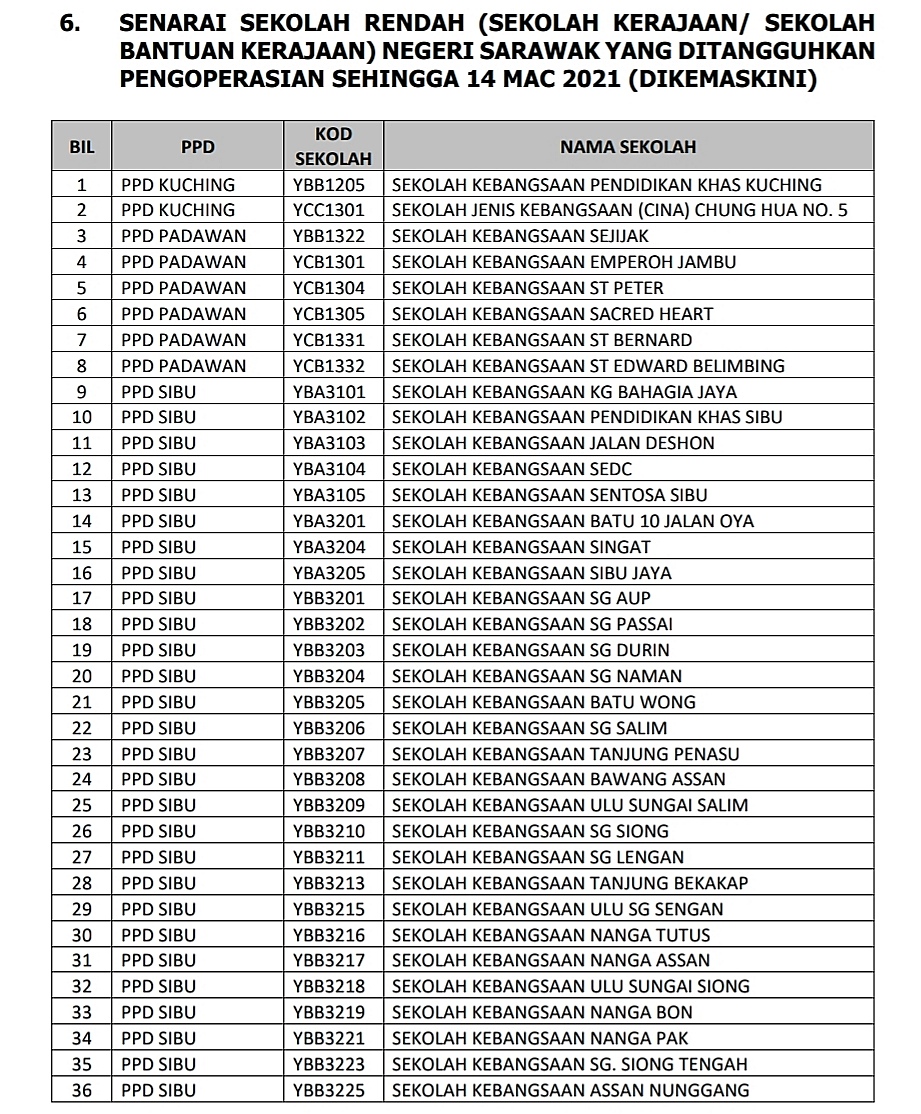 6. SENARAI SEKOLAH RENDAH (SEKOLAH KERAJAAN/ SEKOLAH BANTUAN KERAJAAN) NEGERI SARAWAK YANG DITANGGUHKAN PENGOPERASIAN SEHINGGA 14 MAC 2021 (DIKEMASKINI)

| BIL | PPD | KOD SEKOLAH | NAMA SEKOLAH |
|---|---|---|---|
| 1 | PPD KUCHING | YBB1205 | SEKOLAH KEBANGSAAN PENDIDIKAN KHAS KUCHING |
| 2 | PPD KUCHING | YCC1301 | SEKOLAH JENIS KEBANGSAAN (CINA) CHUNG HUA NO. 5 |
| 3 | PPD PADAWAN | YBB1322 | SEKOLAH KEBANGSAAN SEJIJAK |
| 4 | PPD PADAWAN | YCB1301 | SEKOLAH KEBANGSAAN EMPEROH JAMBU |
| 5 | PPD PADAWAN | YCB1304 | SEKOLAH KEBANGSAAN ST PETER |
| 6 | PPD PADAWAN | YCB1305 | SEKOLAH KEBANGSAAN SACRED HEART |
| 7 | PPD PADAWAN | YCB1331 | SEKOLAH KEBANGSAAN ST BERNARD |
| 8 | PPD PADAWAN | YCB1332 | SEKOLAH KEBANGSAAN ST EDWARD BELIMBING |
| 9 | PPD SIBU | YBA3101 | SEKOLAH KEBANGSAAN KG BAHAGIA JAYA |
| 10 | PPD SIBU | YBA3102 | SEKOLAH KEBANGSAAN PENDIDIKAN KHAS SIBU |
| 11 | PPD SIBU | YBA3103 | SEKOLAH KEBANGSAAN JALAN DESHON |
| 12 | PPD SIBU | YBA3104 | SEKOLAH KEBANGSAAN SEDC |
| 13 | PPD SIBU | YBA3105 | SEKOLAH KEBANGSAAN SENTOSA SIBU |
| 14 | PPD SIBU | YBA3201 | SEKOLAH KEBANGSAAN BATU 10 JALAN OYA |
| 15 | PPD SIBU | YBA3204 | SEKOLAH KEBANGSAAN SINGAT |
| 16 | PPD SIBU | YBA3205 | SEKOLAH KEBANGSAAN SIBU JAYA |
| 17 | PPD SIBU | YBB3201 | SEKOLAH KEBANGSAAN SG AUP |
| 18 | PPD SIBU | YBB3202 | SEKOLAH KEBANGSAAN SG PASSAI |
| 19 | PPD SIBU | YBB3203 | SEKOLAH KEBANGSAAN SG DURIN |
| 20 | PPD SIBU | YBB3204 | SEKOLAH KEBANGSAAN SG NAMAN |
| 21 | PPD SIBU | YBB3205 | SEKOLAH KEBANGSAAN BATU WONG |
| 22 | PPD SIBU | YBB3206 | SEKOLAH KEBANGSAAN SG SALIM |
| 23 | PPD SIBU | YBB3207 | SEKOLAH KEBANGSAAN TANJUNG PENASU |
| 24 | PPD SIBU | YBB3208 | SEKOLAH KEBANGSAAN BAWANG ASSAN |
| 25 | PPD SIBU | YBB3209 | SEKOLAH KEBANGSAAN ULU SUNGAI SALIM |
| 26 | PPD SIBU | YBB3210 | SEKOLAH KEBANGSAAN SG SIONG |
| 27 | PPD SIBU | YBB3211 | SEKOLAH KEBANGSAAN SG LENGAN |
| 28 | PPD SIBU | YBB3213 | SEKOLAH KEBANGSAAN TANJUNG BEKAKAP |
| 29 | PPD SIBU | YBB3215 | SEKOLAH KEBANGSAAN ULU SG SENGAN |
| 30 | PPD SIBU | YBB3216 | SEKOLAH KEBANGSAAN NANGA TUTUS |
| 31 | PPD SIBU | YBB3217 | SEKOLAH KEBANGSAAN NANGA ASSAN |
| 32 | PPD SIBU | YBB3218 | SEKOLAH KEBANGSAAN ULU SUNGAI SIONG |
| 33 | PPD SIBU | YBB3219 | SEKOLAH KEBANGSAAN NANGA BON |
| 34 | PPD SIBU | YBB3221 | SEKOLAH KEBANGSAAN NANGA PAK |
| 35 | PPD SIBU | YBB3223 | SEKOLAH KEBANGSAAN SG. SIONG TENGAH |
| 36 | PPD SIBU | YBB3225 | SEKOLAH KEBANGSAAN ASSAN NUNGGANG |